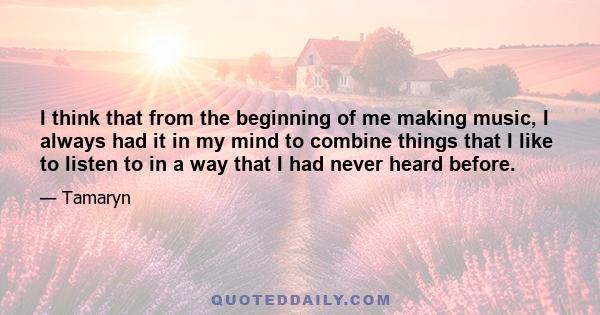 I think that from the beginning of me making music, I always had it in my mind to combine things that I like to listen to in a way that I had never heard before.

— Tamaryn

QUOTEDDAILY.COM